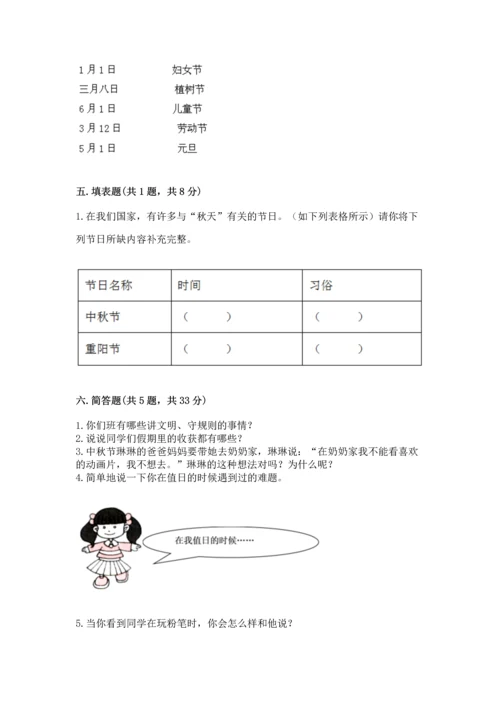 1月1日　　　　妇女节
三月八日　　　　植树节
6月1日　　　　儿童节
3月12日　　　　劳动节
5月1日　　　　元旦

五. 填表题(共1题，共8分)

1. 在我们国家，有许多与“秋天”有关的节日。（如下列表格所示）请你将下列节日所缺内容补充完整。

| 节日名称 | 时间 | 习俗 |
|---|---|---|
| 中秋节 | （　　） | （　　） |
| 重阳节 | （　　） | （　　） |

六. 简答题(共5题，共33分)

1. 你们班有哪些讲文明、守规则的事情?
2. 说说同学们假期里的收获都有哪些?
3. 中秋节琳琳的爸爸妈妈要带她去奶奶家，琳琳说：“在奶奶家我不能看喜欢的动画片，我不想去。”琳琳的这种想法对吗？为什么呢?
4. 简单地说一下你在值日的时候遇到过的难题。

在我值日的时候……

5. 当你看到同学在玩粉笔时，你会怎么样和他说?